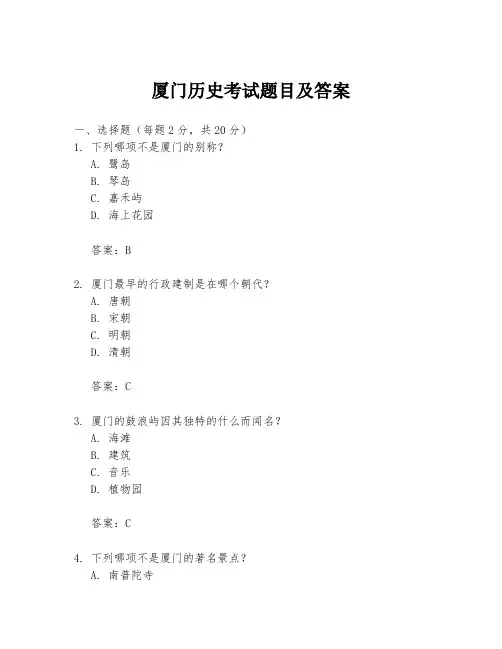 厦门历史考试题目及答案

一、选择题（每题2分，共20分）

1. 下列哪项不是厦门的别称？
A. 鹭岛
B. 琴岛
C. 嘉禾屿
D. 海上花园

答案：B

2. 厦门最早的行政建制是在哪个朝代？
A. 唐朝
B. 宋朝
C. 明朝
D. 清朝

答案：C

3. 厦门的鼓浪屿因其独特的什么而闻名？
A. 海滩
B. 建筑
C. 音乐
D. 植物园

答案：C

4. 下列哪项不是厦门的著名景点？
A. 南普陀寺